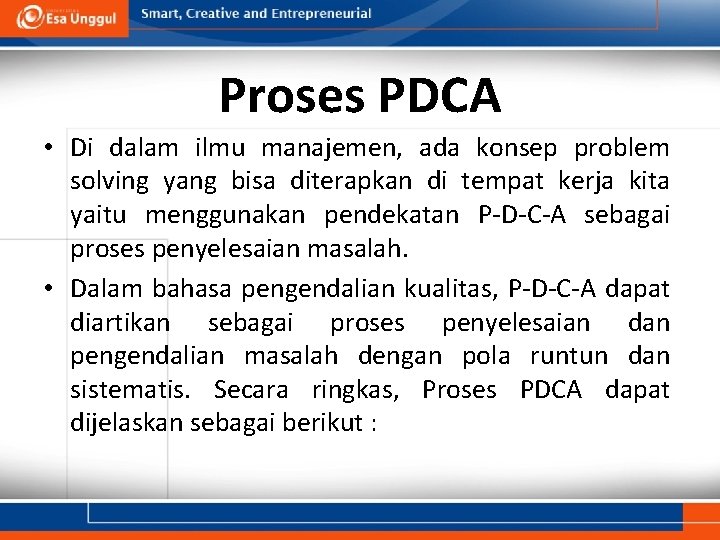 Esa Unggul

Smart, Creative and Entrepreneurial

Proses PDCA

• Di dalam ilmu manajemen, ada konsep problem solving yang bisa diterapkan di tempat kerja kita yaitu menggunakan pendekatan P-D-C-A sebagai proses penyelesaian masalah.

• Dalam bahasa pengendalian kualitas, P-D-C-A dapat diartikan sebagai proses penyelesaian dan pengendalian masalah dengan pola runtun dan sistematis. Secara ringkas, Proses PDCA dapat dijelaskan sebagai berikut :